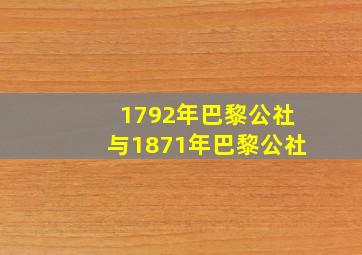 1792年巴黎公社
与1871年巴黎公社